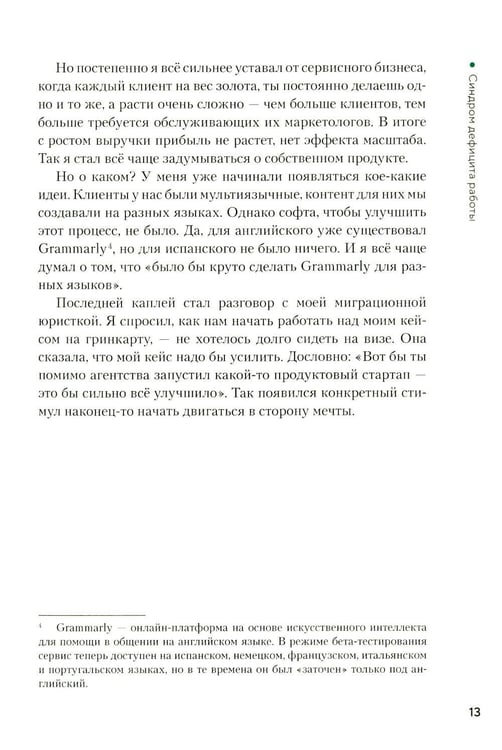 • Синдром дефицита работы

Но постепенно я всё сильнее уставал от сервисного бизнеса, когда каждый клиент на вес золота, ты постоянно делаешь одно и то же, а расти очень сложно — чем больше клиентов, тем больше требуется обслуживающих их маркетологов. В итоге с ростом выручки прибыль не растет, нет эффекта масштаба. Так я стал всё чаще задумываться о собственном продукте.

Но о каком? У меня уже начинали появляться кое-какие идеи. Клиенты у нас были мультиязычные, контент для них мы создавали на разных языках. Однако софта, чтобы улучшить этот процесс, не было. Да, для английского уже существовал Grammarly$^{4}$, но для испанского не было ничего. И я всё чаще думал о том, что «было бы круто сделать Grammarly для разных языков».

Последней каплей стал разговор с моей миграционной юристкой. Я спросил, как нам начать работать над моим кейсом на гринкарту, — не хотелось долго сидеть на визе. Она сказала, что мой кейс надо бы усилить. Дословно: «Вот бы ты помимо агентства запустил какой-то продуктовый стартап — это бы сильно всё улучшило». Так появился конкретный стимул наконец-то начать двигаться в сторону мечты.

$^{4}$ Grammarly — онлайн-платформа на основе искусственного интеллекта для помощи в общении на английском языке. В режиме бета-тестирования сервис теперь доступен на испанском, немецком, французском, итальянском и португальском языках, но в те времена он был «заточен» только под английский.

13